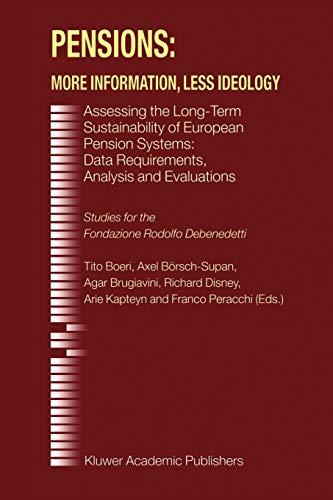 PENSIONS:

MORE INFORMATION, LESS IDEOLOGY

Assessing the Long-Term Sustainability of European Pension Systems: Data Requirements, Analysis and Evaluations

Studies for the Fondazione Rodolfo Debenedetti

Tito Boeri, Axel Börsch-Supan, Agar Brugiavini, Richard Disney, Arie Kapteyn and Franco Peracchi (Eds.)

Kluwer Academic Publishers